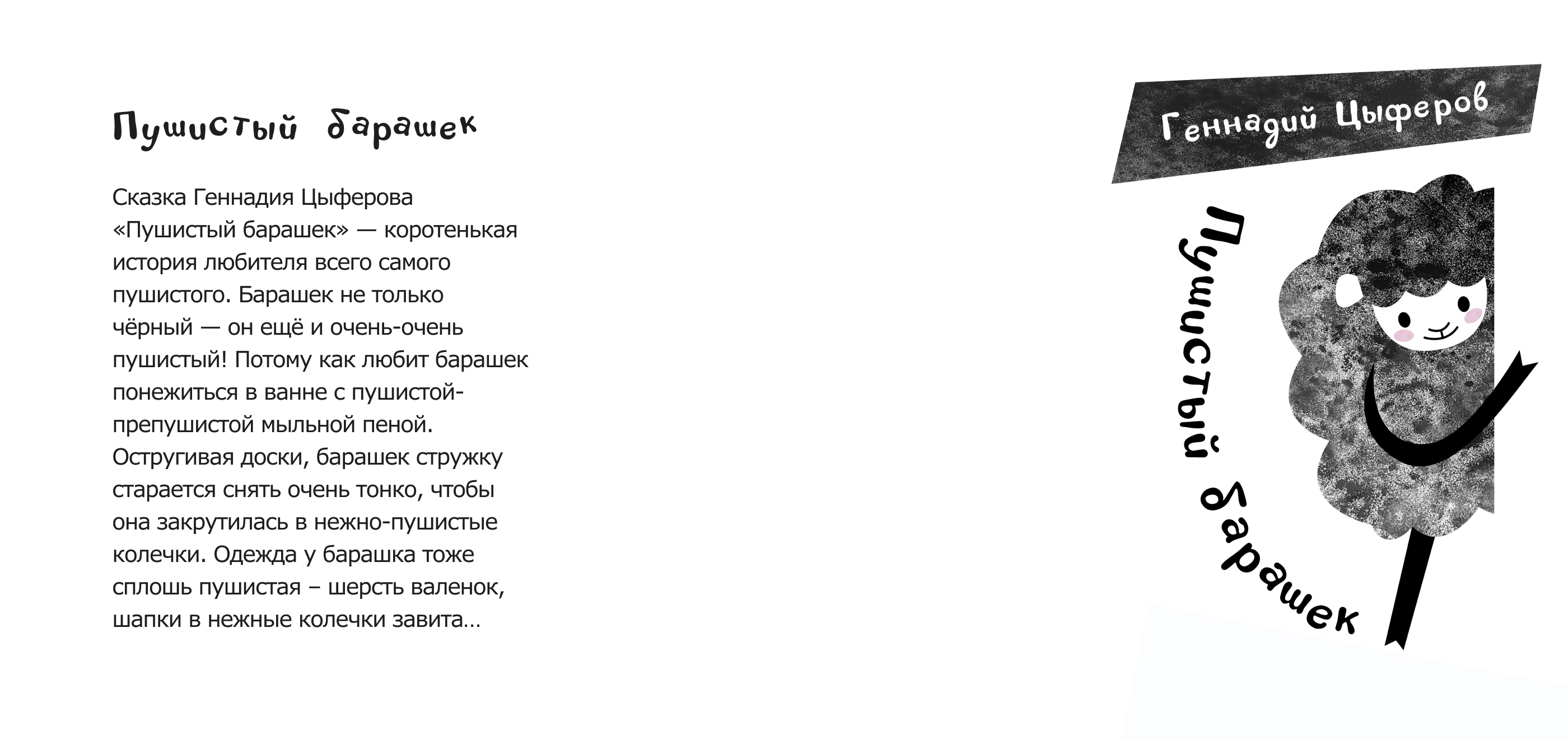 Пушистый барашек

Сказка Геннадия Цыферова «Пушистый барашек» — коротенькая история любителя всего самого пушистого. Барашек не только чёрный — он ещё и очень-очень пушистый! Потому как любит барашек понежиться в ванне с пушистой-препушистой мыльной пеной. Остругивая доски, барашек стружку старается снять очень тонко, чтобы она закрутилась в нежно-пушистые колечки. Одежда у барашка тоже сплошь пушистая – шерсть валенок, шапки в нежные колечки завита…

Геннадий Цыферов

Пушистый барашек